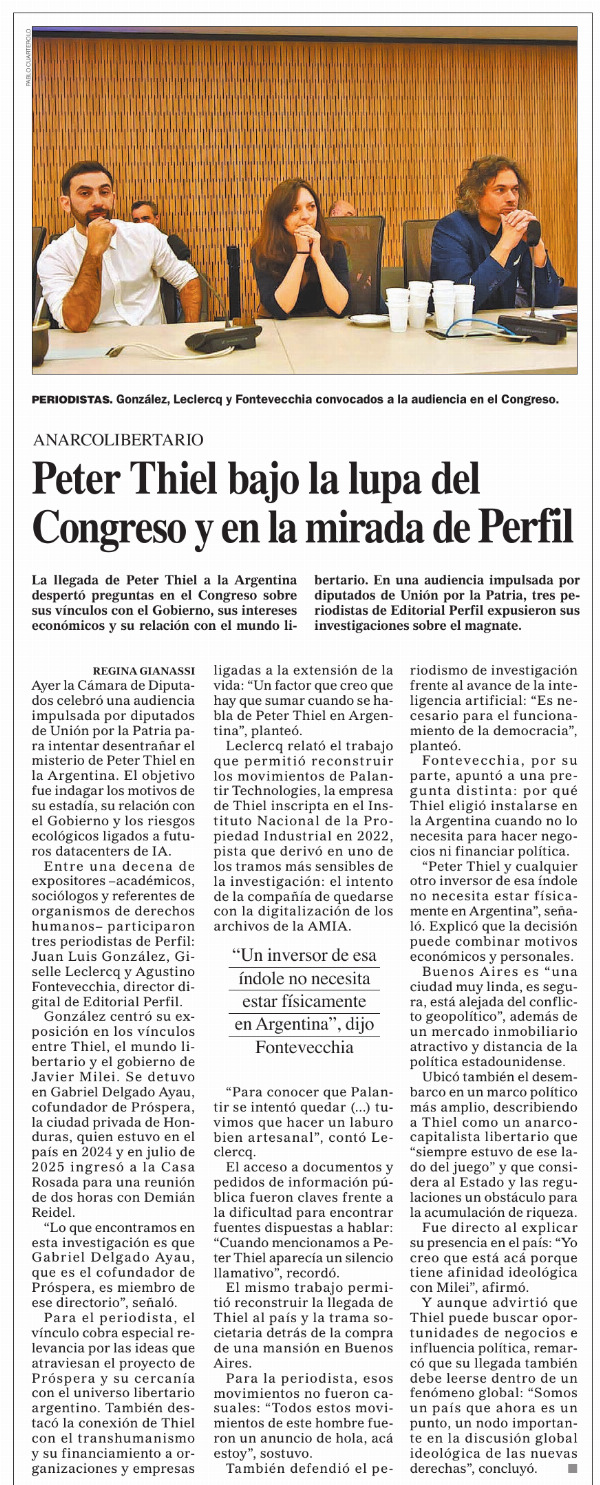 PABLO CUARTEROLO

PERIODISTAS. González, Leclercq y Fontevecchia convocados a la audiencia en el Congreso.

ANARCOLIBERTARIO

Peter Thiel bajo la lupa del Congreso y en la mirada de Perfil

La llegada de Peter Thiel a la Argentina despertó preguntas en el Congreso sobre sus vínculos con el Gobierno, sus intereses económicos y su relación con el mundo libertario. En una audiencia impulsada por diputados de Unión por la Patria, tres periodistas de Editorial Perfil expusieron sus investigaciones sobre el magnate.

REGINA GIANASSI

Ayer la Cámara de Diputados celebró una audiencia impulsada por diputados de Unión por la Patria para intentar desentrañar el misterio de Peter Thiel en la Argentina. El objetivo fue indagar los motivos de su estadía, su relación con el Gobierno y los riesgos ecológicos ligados a futuros datacenters de IA.

Entre una decena de expositores –académicos, sociólogos y referentes de organismos de derechos humanos– participaron tres periodistas de Perfil: Juan Luis González, Giselle Leclercq y Agustino Fontevecchia, director digital de Editorial Perfil.

González centró su exposición en los vínculos entre Thiel, el mundo libertario y el gobierno de Javier Milei. Se detuvo en Gabriel Delgado Ayau, cofundador de Próspera, la ciudad privada de Honduras, quien estuvo en el país en 2024 y en julio de 2025 ingresó a la Casa Rosada para una reunión de dos horas con Demián Reidel.

“Lo que encontramos en esta investigación es que Gabriel Delgado Ayau, que es el cofundador de Próspera, es miembro de ese directorio”, señaló.

Para el periodista, el vínculo cobra especial relevancia por las ideas que atraviesan el proyecto de Próspera y su cercanía con el universo libertario argentino. También destacó la conexión de Thiel con el transhumanismo y su financiamiento a organizaciones y empresas ligadas a la extensión de la vida: “Un factor que creo que hay que sumar cuando se habla de Peter Thiel en Argentina”, planteó.

Leclercq relató el trabajo que permitió reconstruir los movimientos de Palantir Technologies, la empresa de Thiel inscripta en el Instituto Nacional de la Propiedad Industrial en 2022, pista que derivó en uno de los tramos más sensibles de la investigación: el intento de la compañía de quedarse con la digitalización de los archivos de la AMIA.

“Un inversor de esa índole no necesita estar físicamente en Argentina”, dijo Fontevecchia

“Para conocer que Palantir se intentó quedar (...) tuvimos que hacer un laburo bien artesanal”, contó Leclercq.

El acceso a documentos y pedidos de información pública fueron claves frente a la dificultad para encontrar fuentes dispuestas a hablar: “Cuando mencionamos a Peter Thiel aparecía un silencio llamativo”, recordó.

El mismo trabajo permitió reconstruir la llegada de Thiel al país y la trama societaria detrás de la compra de una mansión en Buenos Aires.

Para la periodista, esos movimientos no fueron casuales: “Todos estos movimientos de este hombre fueron un anuncio de hola, acá estoy”, sostuvo.

También defendió el periodismo de investigación frente al avance de la inteligencia artificial: “Es necesario para el funcionamiento de la democracia”, planteó.

Fontevecchia, por su parte, apuntó a una pregunta distinta: por qué Thiel eligió instalarse en la Argentina cuando no lo necesita para hacer negocios ni financiar política.

“Peter Thiel y cualquier otro inversor de esa índole no necesita estar físicamente en Argentina”, señaló. Explicó que la decisión puede combinar motivos económicos y personales.

Buenos Aires es “una ciudad muy linda, es segura, está alejada del conflicto geopolítico”, además de un mercado inmobiliario atractivo y distancia de la política estadounidense.

Ubicó también el desembarco en un marco político más amplio, describiendo a Thiel como un anarcocapitalista libertario que “siempre estuvo de ese lado del juego” y que considera al Estado y las regulaciones un obstáculo para la acumulación de riqueza.

Fue directo al explicar su presencia en el país: “Yo creo que está acá porque tiene afinidad ideológica con Milei”, afirmó.

Y aunque advirtió que Thiel puede buscar oportunidades de negocios e influencia política, remarcó que su llegada también debe leerse dentro de un fenómeno global: “Somos un país que ahora es un punto, un nodo importante en la discusión global ideológica de las nuevas derechas”, concluyó.